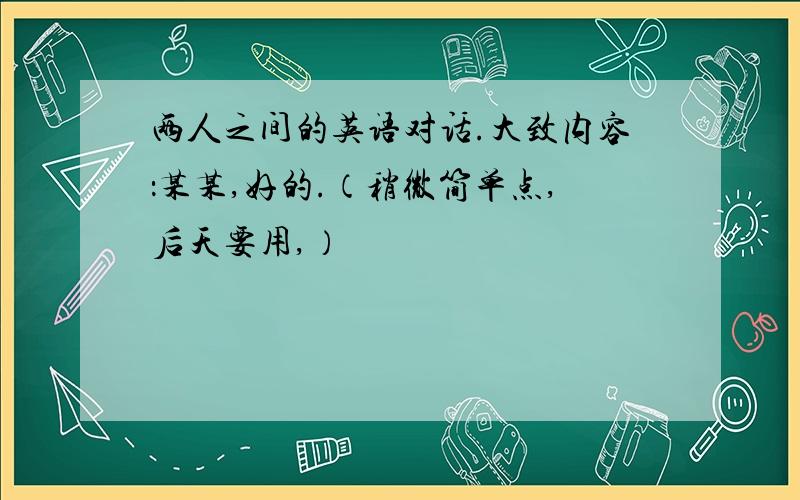 两人之间的英语对话.大致内容:某某,好的.(稍微简单点,后天要用,)